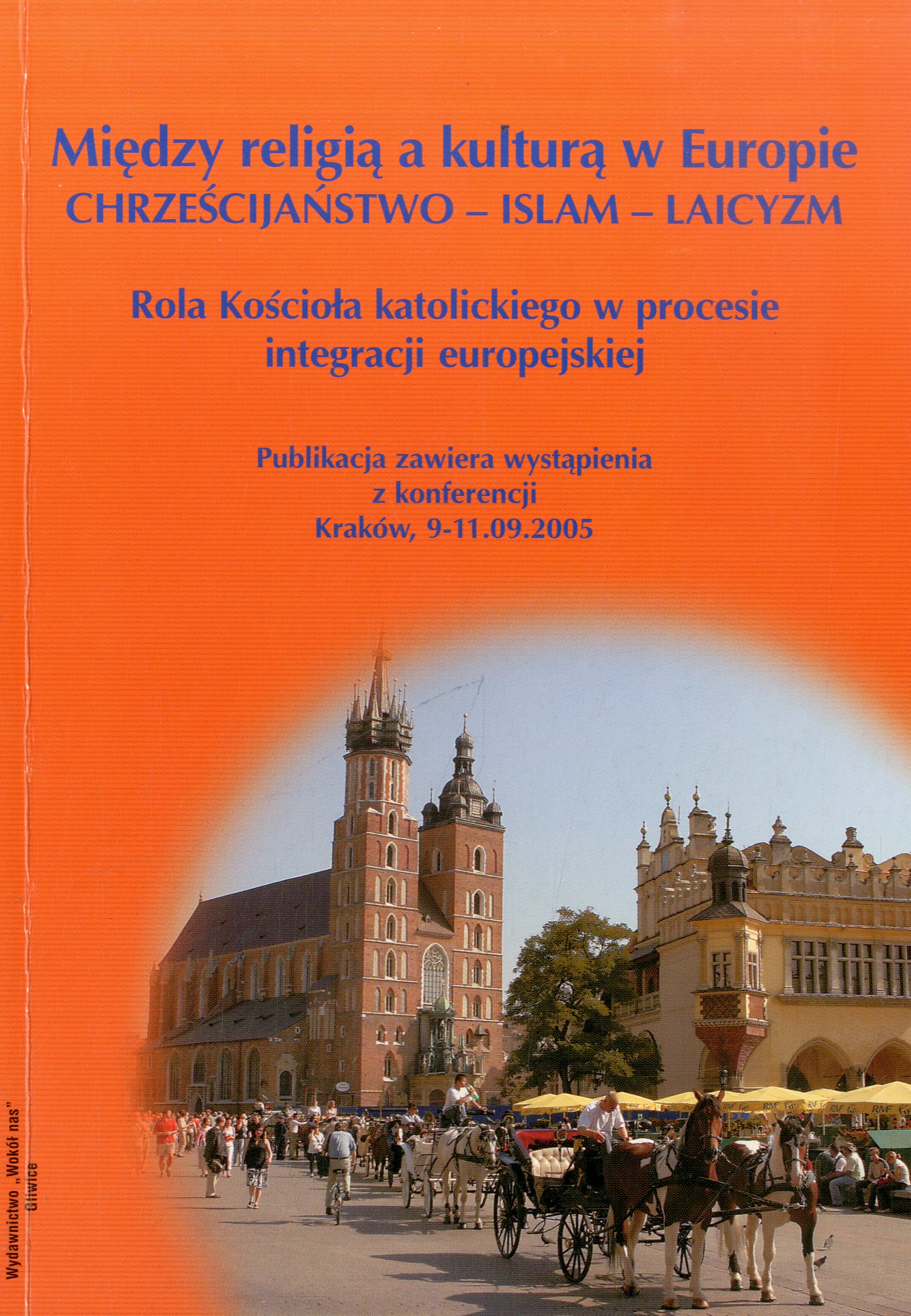 Między religią a kulturą w Europie
CHRZEŚCIJAŃSTWO – ISLAM – LAICYZM

Rola Kościoła katolickiego w procesie integracji europejskiej

Publikacja zawiera wystąpienia
z konferencji
Kraków, 9-11.09.2005

Wydawnictwo „Wokół nas"
Gliwice